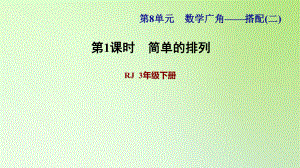 第8单元　数学广角——搭配(二)

第1课时　简单的排列

RJ　3年级下册